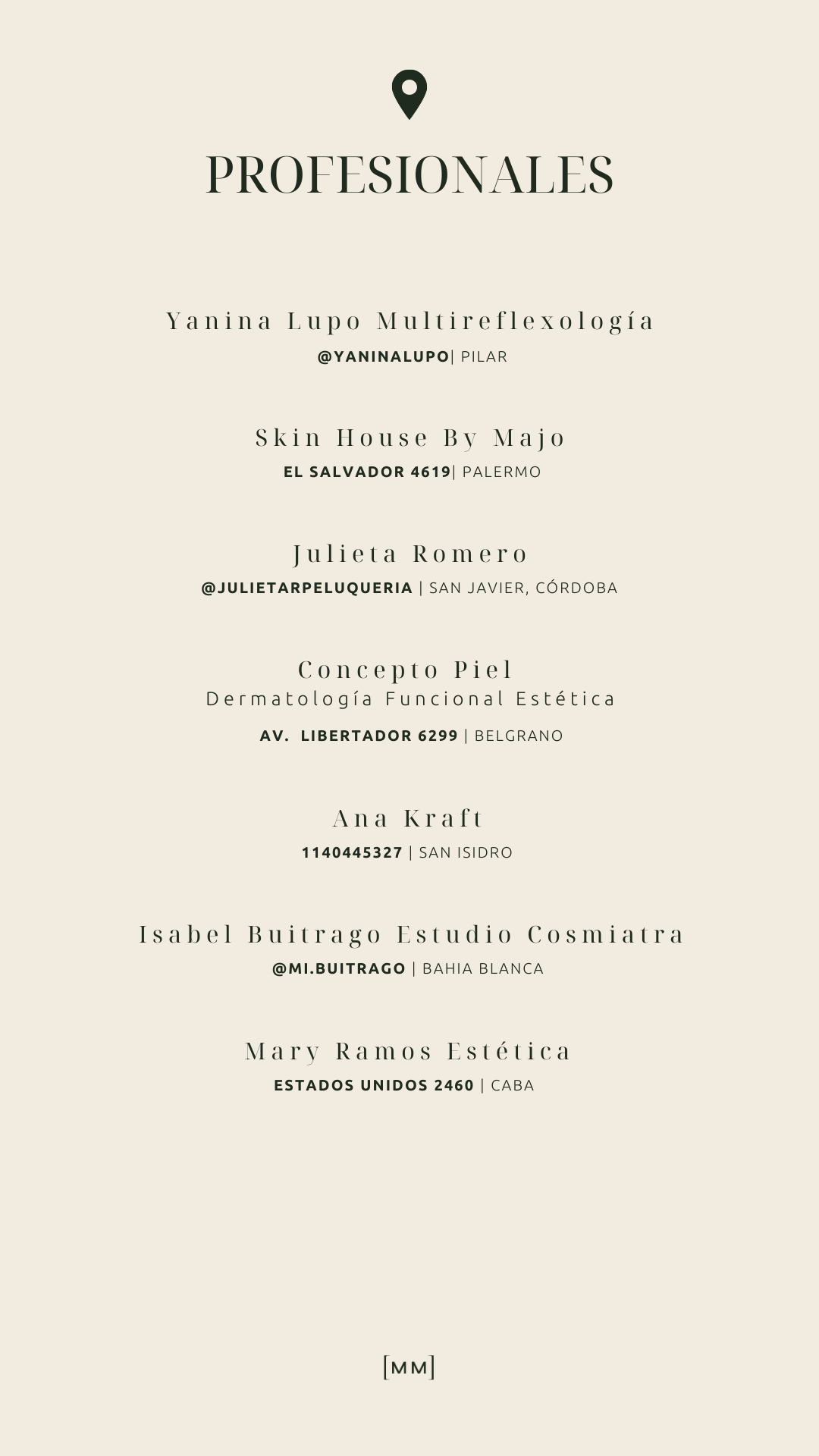 PROFESIONALES

Yanina Lupo Multireflexología
@YANINALUPO| PILAR

Skin House By Majo
EL SALVADOR 4619| PALERMO

Julieta Romero
@JULIETARPELUQUERIA | SAN JAVIER, CÓRDOBA

Concepto Piel
Dermatología Funcional Estética
AV. LIBERTADOR 6299 | BELGRANO

Ana Kraft
1140445327 | SAN ISIDRO

Isabel Buitrago Estudio Cosmiatra
@MI.BUITRAGO | BAHIA BLANCA

Mary Ramos Estética
ESTADOS UNIDOS 2460 | CABA

[MM]